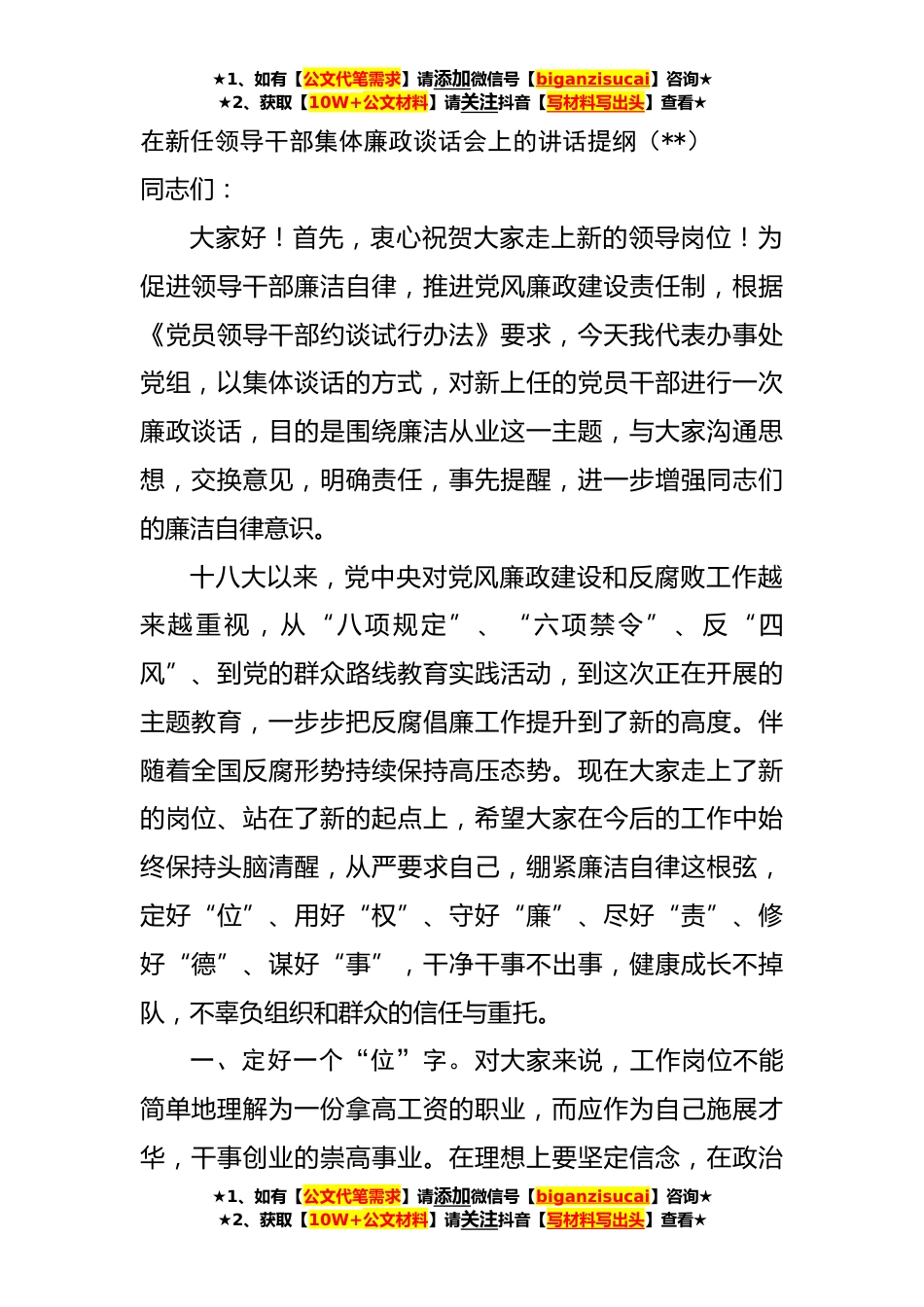 ★1、如有【公文代笔需求】请添加微信号【biganzisucai】咨询★
★2、获取【10W+公文材料】请关注抖音【写材料写出头】查看★

在新任领导干部集体廉政谈话会上的讲话提纲（**）

同志们：

大家好！首先，衷心祝贺大家走上新的领导岗位！为促进领导干部廉洁自律，推进党风廉政建设责任制，根据《党员领导干部约谈试行办法》要求，今天我代表办事处党组，以集体谈话的方式，对新上任的党员干部进行一次廉政谈话，目的是围绕廉洁从业这一主题，与大家沟通思想，交换意见，明确责任，事先提醒，进一步增强同志们的廉洁自律意识。

十八大以来，党中央对党风廉政建设和反腐败工作越来越重视，从“八项规定”、“六项禁令”、反“四风”、到党的群众路线教育实践活动，到这次正在开展的主题教育，一步步把反腐倡廉工作提升到了新的高度。伴随着全国反腐形势持续保持高压态势。现在大家走上了新的岗位、站在了新的起点上，希望大家在今后的工作中始终保持头脑清醒，从严要求自己，绷紧廉洁自律这根弦，定好“位”、用好“权”、守好“廉”、尽好“责”、修好“德”、谋好“事”，干净干事不出事，健康成长不掉队，不辜负组织和群众的信任与重托。

一、定好一个“位”字。对大家来说，工作岗位不能简单地理解为一份拿高工资的职业，而应作为自己施展才华，干事创业的崇高事业。在理想上要坚定信念，在政治

★1、如有【公文代笔需求】请添加微信号【biganzisucai】咨询★
★2、获取【10W+公文材料】请关注抖音【写材料写出头】查看★